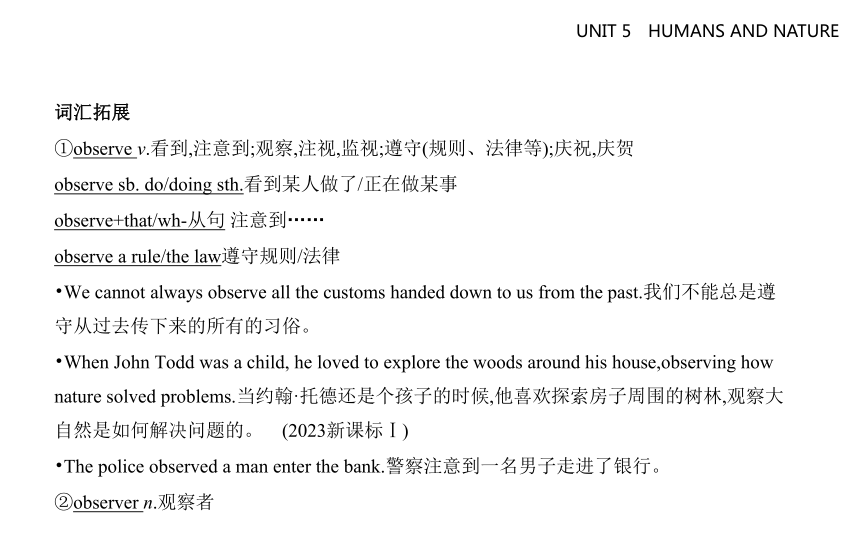 UNIT 5 HUMANS AND NATURE

词汇拓展

①observe v.看到,注意到;观察,注视,监视;遵守(规则、法律等);庆祝,庆贺

observe sb. do/doing sth.看到某人做了/正在做某事

observe+that/wh-从句 注意到……

observe a rule/the law遵守规则/法律

•We cannot always observe all the customs handed down to us from the past.我们不能总是遵守从过去传下来的所有的习俗。

•When John Todd was a child, he loved to explore the woods around his house,observing how nature solved problems.当约翰·托德还是个孩子的时候,他喜欢探索房子周围的树林,观察大自然是如何解决问题的。 (2023新课标Ⅰ)

•The police observed a man enter the bank.警察注意到一名男子走进了银行。

②observer n.观察者